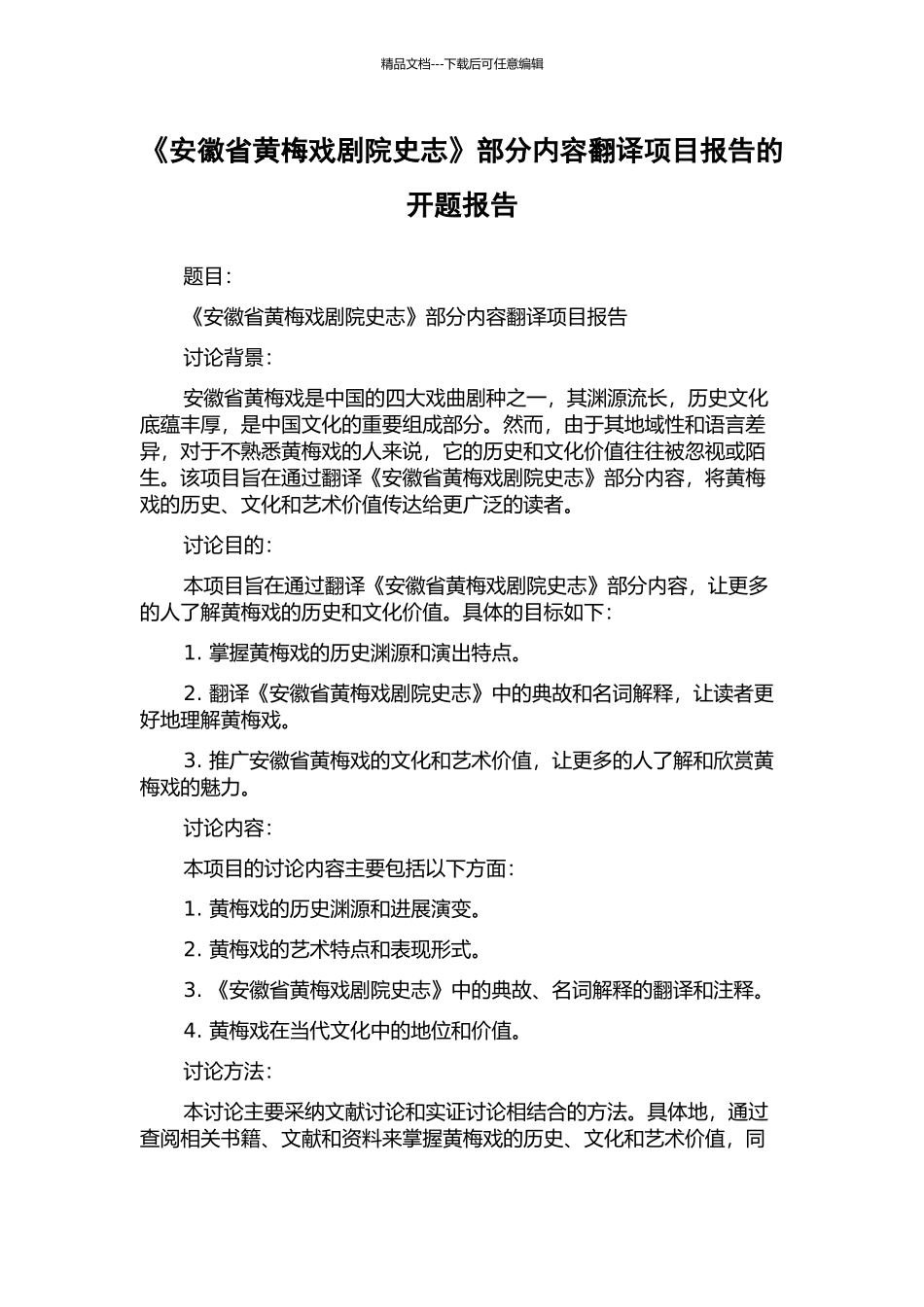 精品文档---下载后可任意编辑

《安徽省黄梅戏剧院史志》部分内容翻译项目报告的开题报告

题目：

《安徽省黄梅戏剧院史志》部分内容翻译项目报告

讨论背景：

安徽省黄梅戏是中国的四大戏曲剧种之一，其渊源流长，历史文化底蕴丰厚，是中国文化的重要组成部分。然而，由于其地域性和语言差异，对于不熟悉黄梅戏的人来说，它的历史和文化价值往往被忽视或陌生。该项目旨在通过翻译《安徽省黄梅戏剧院史志》部分内容，将黄梅戏的历史、文化和艺术价值传达给更广泛的读者。

讨论目的：

本项目旨在通过翻译《安徽省黄梅戏剧院史志》部分内容，让更多的人了解黄梅戏的历史和文化价值。具体的目标如下：

1. 掌握黄梅戏的历史渊源和演出特点。

2. 翻译《安徽省黄梅戏剧院史志》中的典故和名词解释，让读者更好地理解黄梅戏。

3. 推广安徽省黄梅戏的文化和艺术价值，让更多的人了解和欣赏黄梅戏的魅力。

讨论内容：

本项目的讨论内容主要包括以下方面：

1. 黄梅戏的历史渊源和进展演变。

2. 黄梅戏的艺术特点和表现形式。

3. 《安徽省黄梅戏剧院史志》中的典故、名词解释的翻译和注释。

4. 黄梅戏在当代文化中的地位和价值。

讨论方法：

本讨论主要采纳文献讨论和实证讨论相结合的方法。具体地，通过查阅相关书籍、文献和资料来掌握黄梅戏的历史、文化和艺术价值，同